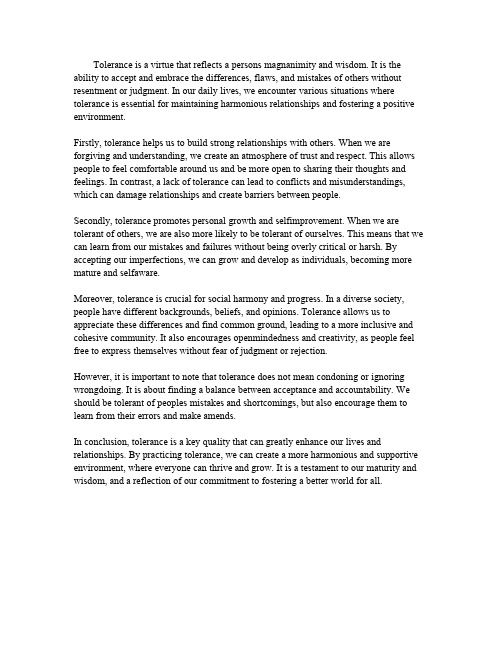 Tolerance is a virtue that reflects a persons magnanimity and wisdom. It is the ability to accept and embrace the differences, flaws, and mistakes of others without resentment or judgment. In our daily lives, we encounter various situations where tolerance is essential for maintaining harmonious relationships and fostering a positive environment.

Firstly, tolerance helps us to build strong relationships with others. When we are forgiving and understanding, we create an atmosphere of trust and respect. This allows people to feel comfortable around us and be more open to sharing their thoughts and feelings. In contrast, a lack of tolerance can lead to conflicts and misunderstandings, which can damage relationships and create barriers between people.

Secondly, tolerance promotes personal growth and selfimprovement. When we are tolerant of others, we are also more likely to be tolerant of ourselves. This means that we can learn from our mistakes and failures without being overly critical or harsh. By accepting our imperfections, we can grow and develop as individuals, becoming more mature and selfaware.

Moreover, tolerance is crucial for social harmony and progress. In a diverse society, people have different backgrounds, beliefs, and opinions. Tolerance allows us to appreciate these differences and find common ground, leading to a more inclusive and cohesive community. It also encourages openmindedness and creativity, as people feel free to express themselves without fear of judgment or rejection.

However, it is important to note that tolerance does not mean condoning or ignoring wrongdoing. It is about finding a balance between acceptance and accountability. We should be tolerant of peoples mistakes and shortcomings, but also encourage them to learn from their errors and make amends.

In conclusion, tolerance is a key quality that can greatly enhance our lives and relationships. By practicing tolerance, we can create a more harmonious and supportive environment, where everyone can thrive and grow. It is a testament to our maturity and wisdom, and a reflection of our commitment to fostering a better world for all.